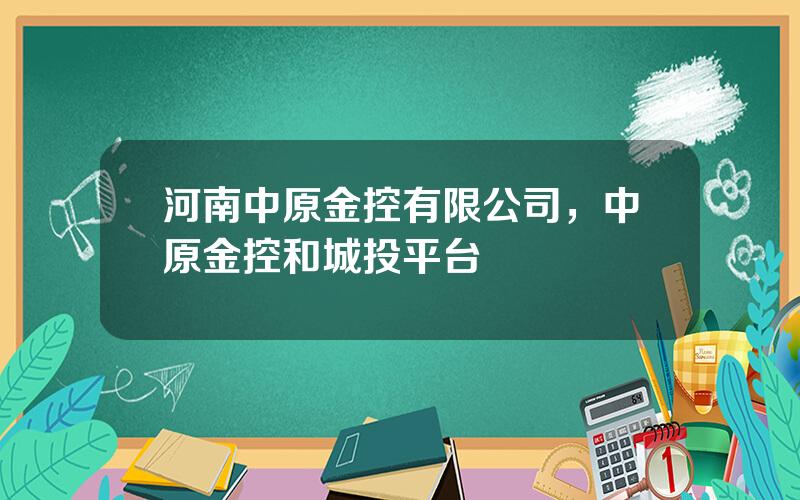 河南中原金控有限公司，中原金控和城投平台